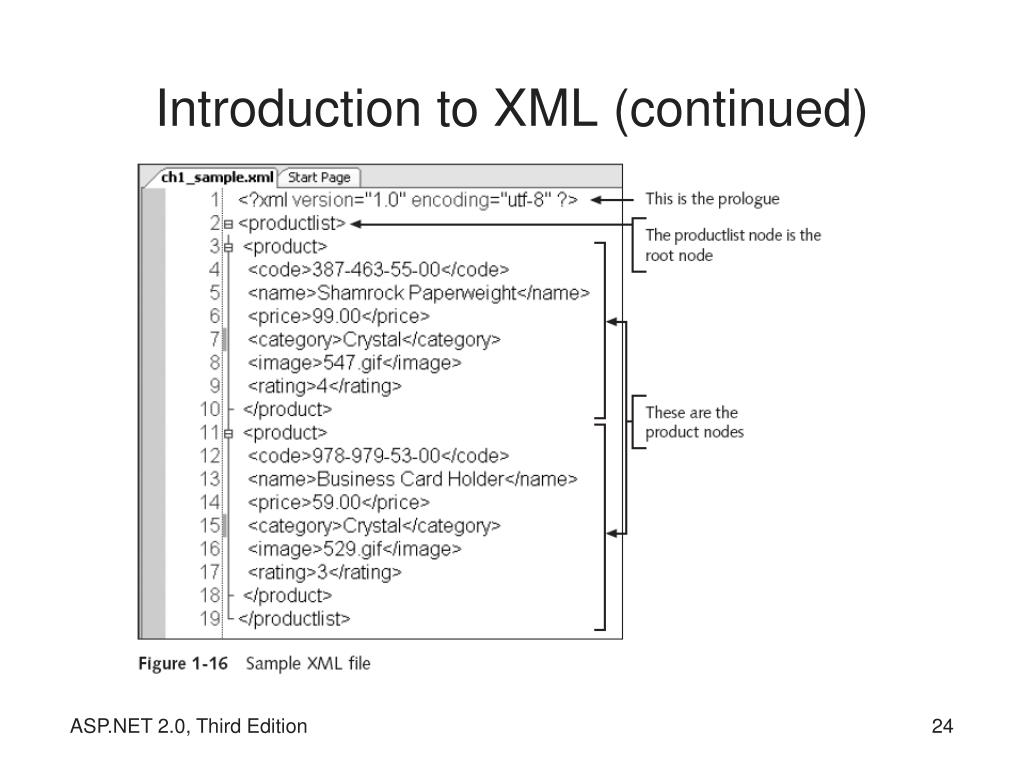 Introduction to XML (continued)

ch1_sample.xml Start Page

1 <?xml version="1.0" encoding="utf-8" ?>
2 <productlist>
3 <product>
4 <code>387-463-55-00</code>
5 <name>Shamrock Paperweight</name>
6 <price>99.00</price>
7 <category>Crystal</category>
8 <image>547.gif</image>
9 <rating>4</rating>
10 </product>
11 <product>
12 <code>978-979-53-00</code>
13 <name>Business Card Holder</name>
14 <price>59.00</price>
15 <category>Crystal</category>
16 <image>529.gif</image>
17 <rating>3</rating>
18 </product>
19 </productlist>

This is the prologue

The productlist node is the root node

These are the product nodes

Figure 1-16 Sample XML file

ASP.NET 2.0, Third Edition

24